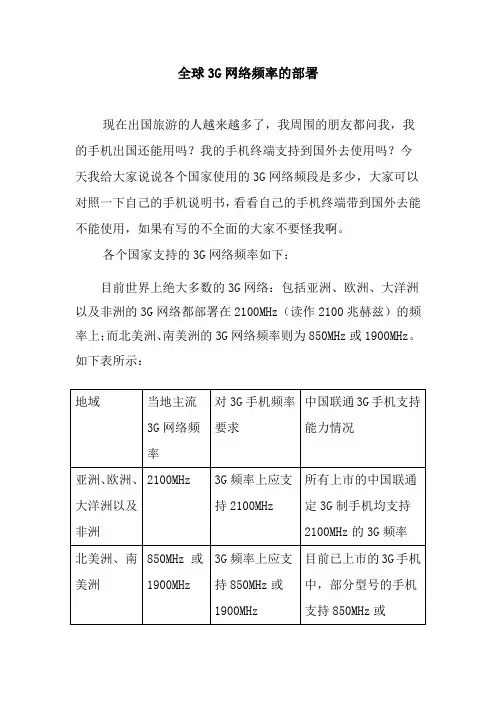 全球 3G 网络频率的部署

现在出国旅游的人越来越多了，我周围的朋友都问我，我的手机出国还能用吗？我的手机终端支持到国外去使用吗？今天我给大家说说各个国家使用的 3G 网络频段是多少，大家可以对照一下自己的手机说明书，看看自己的手机终端带到国外去能不能使用，如果有写的不全面的大家不要怪我啊。

各个国家支持的 3G 网络频率如下：

目前世界上绝大多数的 3G 网络：包括亚洲、欧洲、大洋洲以及非洲的 3G 网络都部署在 2100MHz（读作 2100 兆赫兹）的频率上；而北美洲、南美洲的 3G 网络频率则为 850MHz 或 1900MHz。如下表所示：

| 地域 | 当地主流 3G 网络频率 | 对 3G 手机频率要求 | 中国联通 3G 手机支持能力情况 |
|---|---|---|---|
| 亚洲、欧洲、大洋洲以及非洲 | 2100MHz | 3G 频率上应支持 2100MHz | 所有上市的中国联通定 3G 制手机均支持 2100MHz 的 3G 频率 |
| 北美洲、南美洲 | 850MHz 或 1900MHz | 3G 频率上应支持 850MHz 或 1900MHz | 目前已上市的 3G 手机中，部分型号的手机支持 850MHz 或 |